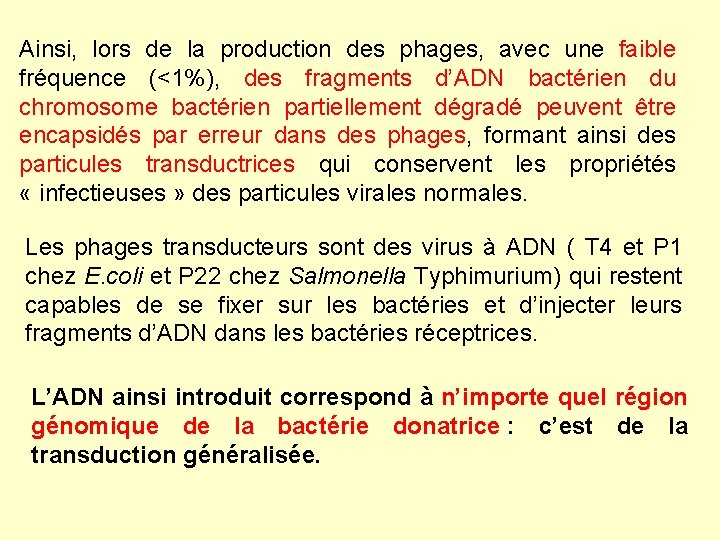 Ainsi, lors de la production des phages, avec une faible fréquence (<1%), des fragments d'ADN bactérien du chromosome bactérien partiellement dégradé peuvent être encapsidés par erreur dans des phages, formant ainsi des particules transductrices qui conservent les propriétés « infectieuses » des particules virales normales.

Les phages transducteurs sont des virus à ADN ( T4 et P1 chez E.coli et P22 chez Salmonella Typhimurium) qui restent capables de se fixer sur les bactéries et d'injecter leurs fragments d'ADN dans les bactéries réceptrices.

L'ADN ainsi introduit correspond à n'importe quel région génomique de la bactérie donatrice : c'est de la transduction généralisée.